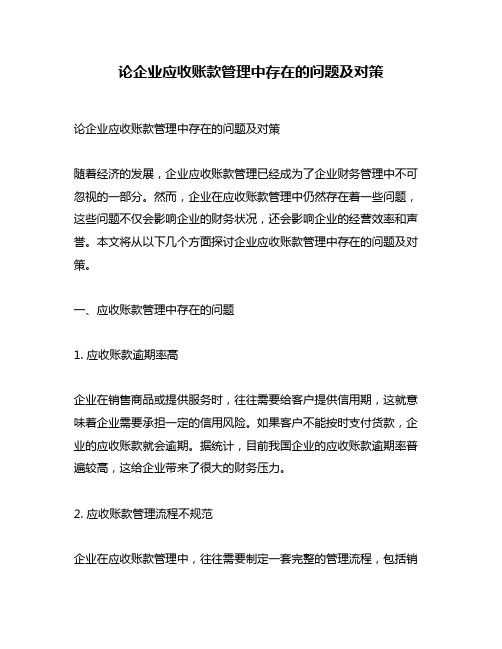 论企业应收账款管理中存在的问题及对策

论企业应收账款管理中存在的问题及对策

随着经济的发展，企业应收账款管理已经成为了企业财务管理中不可忽视的一部分。然而，企业在应收账款管理中仍然存在着一些问题，这些问题不仅会影响企业的财务状况，还会影响企业的经营效率和声誉。本文将从以下几个方面探讨企业应收账款管理中存在的问题及对策。

一、应收账款管理中存在的问题

1. 应收账款逾期率高

企业在销售商品或提供服务时，往往需要给客户提供信用期，这就意味着企业需要承担一定的信用风险。如果客户不能按时支付货款，企业的应收账款就会逾期。据统计，目前我国企业的应收账款逾期率普遍较高，这给企业带来了很大的财务压力。

2. 应收账款管理流程不规范

企业在应收账款管理中，往往需要制定一套完整的管理流程，包括销